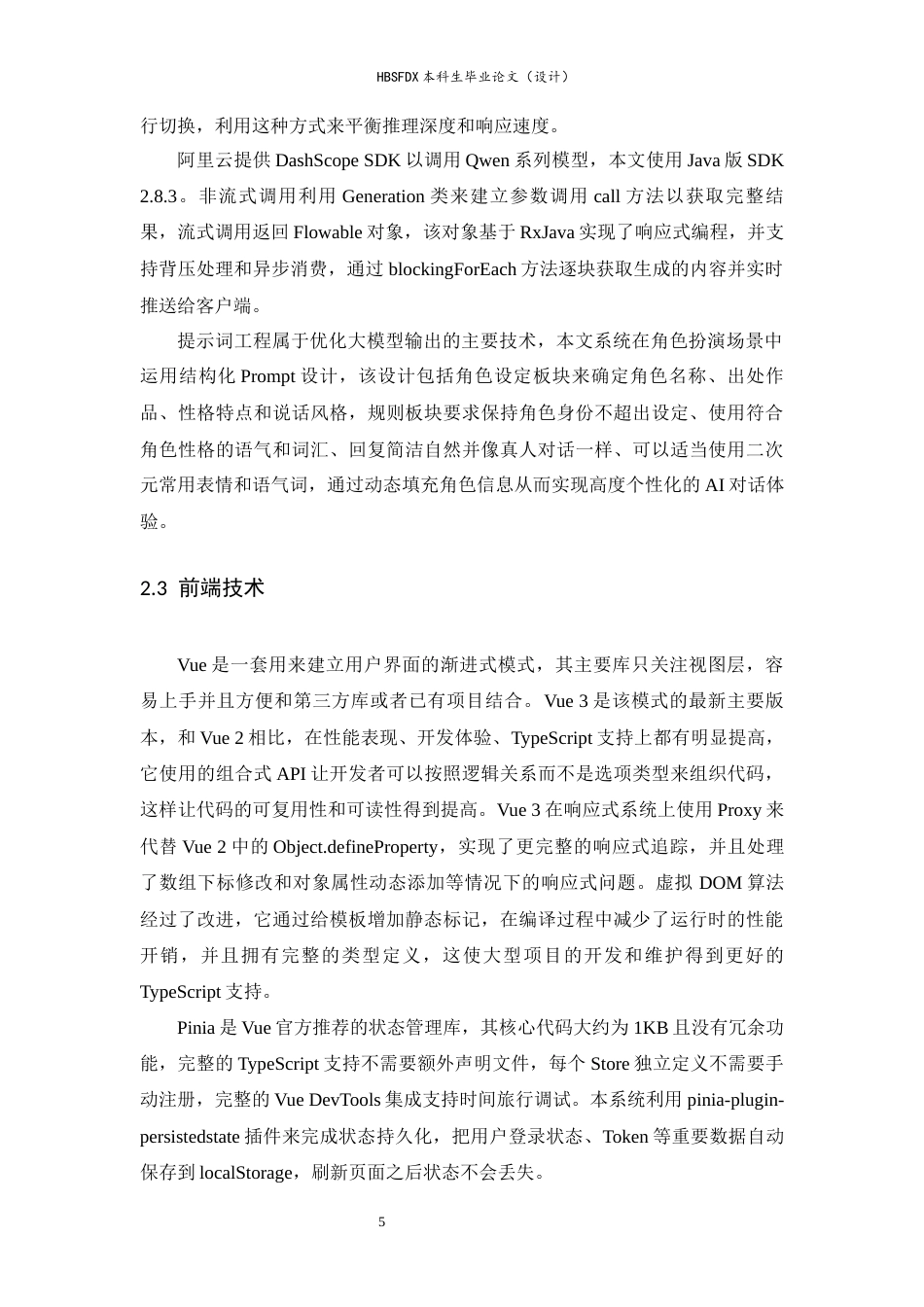 HBSFDX 本科生毕业论文（设计）

行切换，利用这种方式来平衡推理深度和响应速度。

阿里云提供 DashScope SDK 以调用 Qwen 系列模型，本文使用 Java 版 SDK 2.8.3。非流式调用利用 Generation 类来建立参数调用 call 方法以获取完整结果，流式调用返回 Flowable 对象，该对象基于 RxJava 实现了响应式编程，并支持背压处理和异步消费，通过 blockingForEach 方法逐块获取生成的内容并实时推送给客户端。

提示词工程属于优化大模型输出的主要技术，本文系统在角色扮演场景中运用结构化 Prompt 设计，该设计包括角色设定板块来确定角色名称、出处作品、性格特点和说话风格，规则板块要求保持角色身份不超出设定、使用符合角色性格的语气和词汇、回复简洁自然并像真人对话一样、可以适当使用二次元常用表情和语气词，通过动态填充角色信息从而实现高度个性化的 AI 对话体验。

2.3 前端技术

Vue 是一套用来建立用户界面的渐进式模式，其主要库只关注视图层，容易上手并且方便和第三方库或者已有项目结合。Vue 3 是该模式的最新主要版本，和 Vue 2 相比，在性能表现、开发体验、TypeScript 支持上都有明显提高，它使用的组合式 API 让开发者可以按照逻辑关系而不是选项类型来组织代码，这样让代码的可复用性和可读性得到提高。Vue 3 在响应式系统上使用 Proxy 来代替 Vue 2 中的 Object.defineProperty，实现了更完整的响应式追踪，并且处理了数组下标修改和对象属性动态添加等情况下的响应式问题。虚拟 DOM 算法经过了改进，它通过给模板增加静态标记，在编译过程中减少了运行时的性能开销，并且拥有完整的类型定义，这使大型项目的开发和维护得到更好的 TypeScript 支持。

Pinia 是 Vue 官方推荐的状态管理库，其核心代码大约为 1KB 且没有冗余功能，完整的 TypeScript 支持不需要额外声明文件，每个 Store 独立定义不需要手动注册，完整的 Vue DevTools 集成支持时间旅行调试。本系统利用 pinia-plugin-persistedstate 插件来完成状态持久化，把用户登录状态、Token 等重要数据自动保存到 localStorage，刷新页面之后状态不会丢失。

5